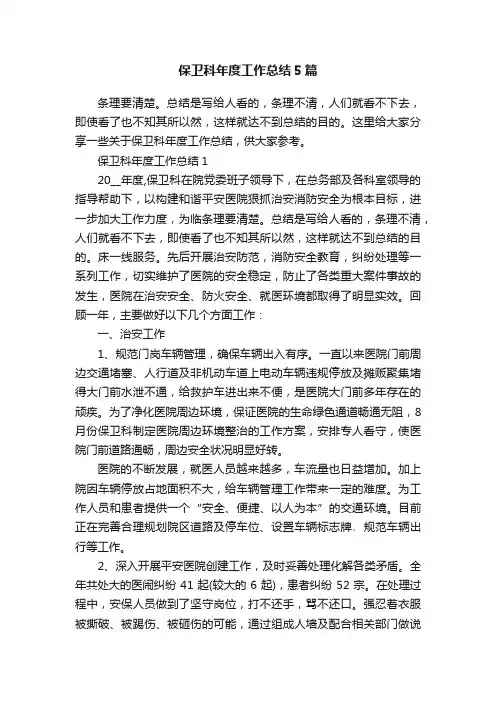 保卫科年度工作总结5篇

条理要清楚。总结是写给人看的，条理不清，人们就看不下去，即使看了也不知其所以然，这样就达不到总结的目的。这里给大家分享一些关于保卫科年度工作总结，供大家参考。

保卫科年度工作总结1

20__年度,保卫科在院党委班子领导下，在总务部及各科室领导的指导帮助下，以构建和谐平安医院狠抓治安消防安全为根本目标，进一步加大工作力度，为临条理要清楚。总结是写给人看的，条理不清，人们就看不下去，即使看了也不知其所以然，这样就达不到总结的目的。床一线服务。先后开展治安防范，消防安全教育，纠纷处理等一系列工作，切实维护了医院的安全稳定，防止了各类重大案件事故的发生，医院在治安安全、防火安全、就医环境都取得了明显实效。回顾一年，主要做好以下几个方面工作：

一、治安工作

1、规范门岗车辆管理，确保车辆出入有序。一直以来医院门前周边交通堵塞、人行道及非机动车道上电动车辆违规停放及摊贩聚集堵得大门前水泄不通，给救护车进出来不便，是医院大门前多年存在的顽疾。为了净化医院周边环境，保证医院的生命绿色通道畅通无阻，8月份保卫科制定医院周边环境整治的工作方案，安排专人看守，使医院门前道路通畅，周边安全状况明显好转。

医院的不断发展，就医人员越来越多，车流量也日益增加。加上院因车辆停放占地面积不大，给车辆管理工作带来一定的难度。为工作人员和患者提供一个“安全、便捷、以人为本”的交通环境。目前正在完善合理规划院区道路及停车位、设置车辆标志牌、规范车辆出行等工作。

2、深入开展平安医院创建工作，及时妥善处理化解各类矛盾。全年共处大的医闹纠纷41起(较大的6起)，患者纠纷52宗。在处理过程中，安保人员做到了坚守岗位，打不还手，骂不还口。强忍着衣服被撕破、被踢伤、被砸伤的可能，通过组成人墙及配合相关部门做说